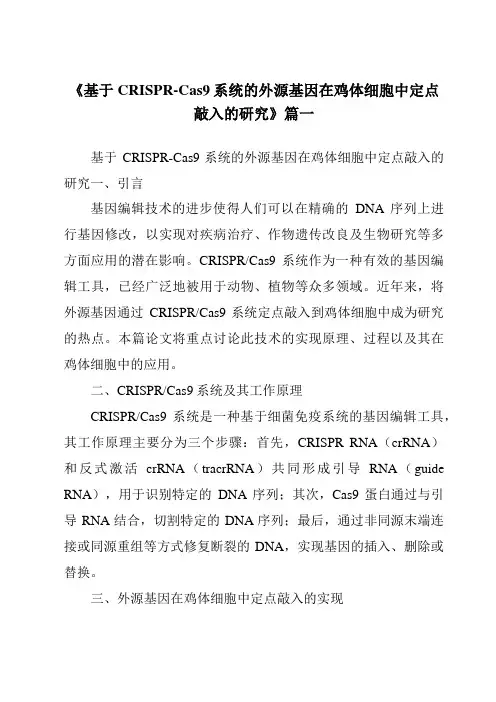 《基于 CRISPR-Cas9 系统的外源基因在鸡体细胞中定点敲入的研究》篇一

基于 CRISPR-Cas9 系统的外源基因在鸡体细胞中定点敲入的研究一、引言

基因编辑技术的进步使得人们可以在精确的 DNA 序列上进行基因修改，以实现对疾病治疗、作物遗传改良及生物研究等多方面应用的潜在影响。CRISPR/Cas9 系统作为一种有效的基因编辑工具，已经广泛地被用于动物、植物等众多领域。近年来，将外源基因通过 CRISPR/Cas9 系统定点敲入到鸡体细胞中成为研究的热点。本篇论文将重点讨论此技术的实现原理、过程以及其在鸡体细胞中的应用。

二、CRISPR/Cas9 系统及其工作原理

CRISPR/Cas9 系统是一种基于细菌免疫系统的基因编辑工具，其工作原理主要分为三个步骤：首先，CRISPR RNA（crRNA）和反式激活 crRNA（tracrRNA）共同形成引导 RNA（guide RNA），用于识别特定的 DNA 序列；其次，Cas9 蛋白通过与引导 RNA 结合，切割特定的 DNA 序列；最后，通过非同源末端连接或同源重组等方式修复断裂的 DNA，实现基因的插入、删除或替换。

三、外源基因在鸡体细胞中定点敲入的实现